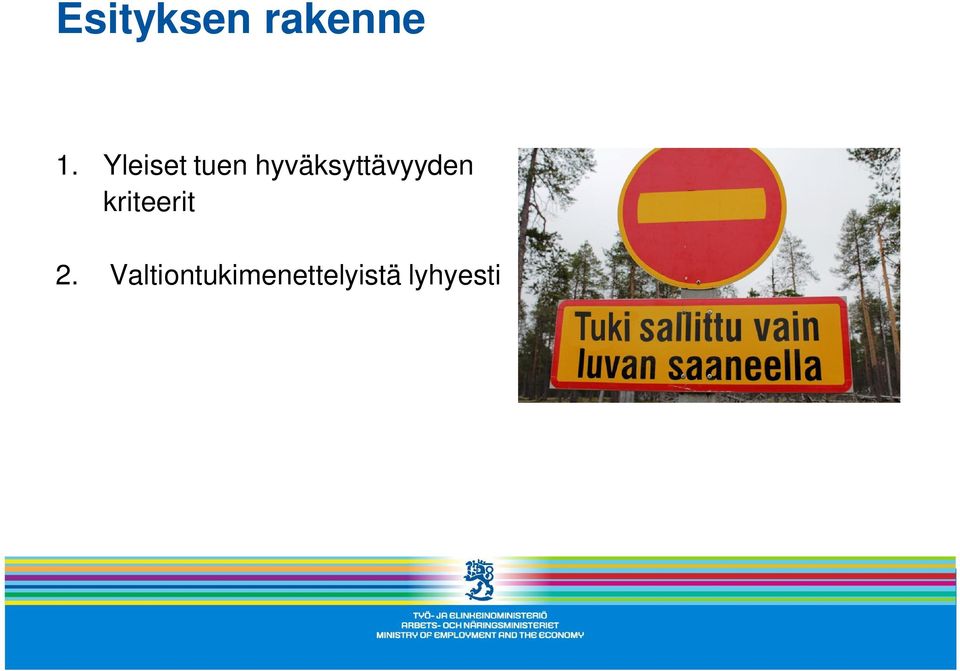 Esityksen rakenne

1. Yleiset tuen hyväksyttävyyden kriteerit

2. Valtiontukimenettelyistä lyhyesti

Tuki sallittu vain luvan saaneella

TYÖ- JA ELINKEINOMINISTERIÖ
ARBETS- OCH NÄRINGSMINISTERIET
MINISTRY OF EMPLOYMENT AND THE ECONOMY